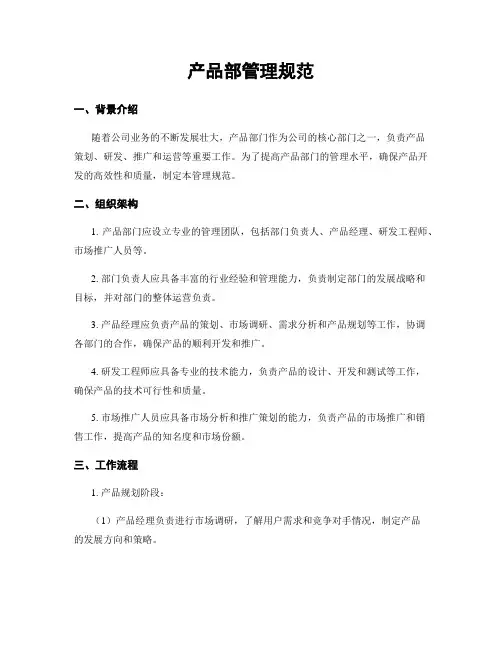 产品部管理规范

一、背景介绍

随着公司业务的不断发展壮大，产品部门作为公司的核心部门之一，负责产品策划、研发、推广和运营等重要工作。为了提高产品部门的管理水平，确保产品开发的高效性和质量，制定本管理规范。

二、组织架构

1. 产品部门应设立专业的管理团队，包括部门负责人、产品经理、研发工程师、市场推广人员等。

2. 部门负责人应具备丰富的行业经验和管理能力，负责制定部门的发展战略和目标，并对部门的整体运营负责。

3. 产品经理应负责产品的策划、市场调研、需求分析和产品规划等工作，协调各部门的合作，确保产品的顺利开发和推广。

4. 研发工程师应具备专业的技术能力，负责产品的设计、开发和测试等工作，确保产品的技术可行性和质量。

5. 市场推广人员应具备市场分析和推广策划的能力，负责产品的市场推广和销售工作，提高产品的知名度和市场份额。

三、工作流程

1. 产品规划阶段：

（1）产品经理负责进行市场调研，了解用户需求和竞争对手情况，制定产品的发展方向和策略。